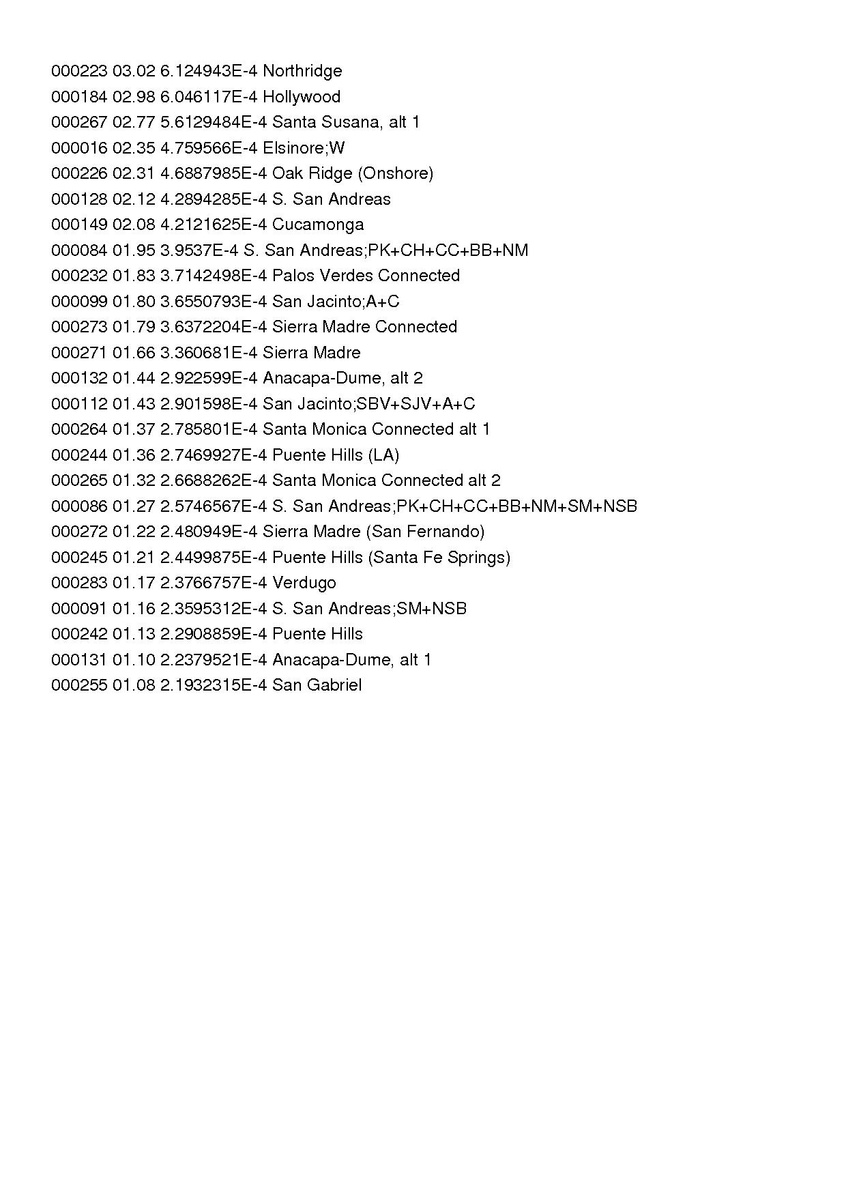 000223 03.02 6.124943E-4 Northridge
000184 02.98 6.046117E-4 Hollywood
000267 02.77 5.6129484E-4 Santa Susana, alt 1
000016 02.35 4.759566E-4 Elsinore;W
000226 02.31 4.6887985E-4 Oak Ridge (Onshore)
000128 02.12 4.2894285E-4 S. San Andreas
000149 02.08 4.2121625E-4 Cucamonga
000084 01.95 3.9537E-4 S. San Andreas;PK+CH+CC+BB+NM
000232 01.83 3.7142498E-4 Palos Verdes Connected
000099 01.80 3.6550793E-4 San Jacinto;A+C
000273 01.79 3.6372204E-4 Sierra Madre Connected
000271 01.66 3.360681E-4 Sierra Madre
000132 01.44 2.922599E-4 Anacapa-Dume, alt 2
000112 01.43 2.901598E-4 San Jacinto;SBV+SJV+A+C
000264 01.37 2.785801E-4 Santa Monica Connected alt 1
000244 01.36 2.7469927E-4 Puente Hills (LA)
000265 01.32 2.6688262E-4 Santa Monica Connected alt 2
000086 01.27 2.5746567E-4 S. San Andreas;PK+CH+CC+BB+NM+SM+NSB
000272 01.22 2.480949E-4 Sierra Madre (San Fernando)
000245 01.21 2.4499875E-4 Puente Hills (Santa Fe Springs)
000283 01.17 2.3766757E-4 Verdugo
000091 01.16 2.3595312E-4 S. San Andreas;SM+NSB
000242 01.13 2.2908859E-4 Puente Hills
000131 01.10 2.2379521E-4 Anacapa-Dume, alt 1
000255 01.08 2.1932315E-4 San Gabriel